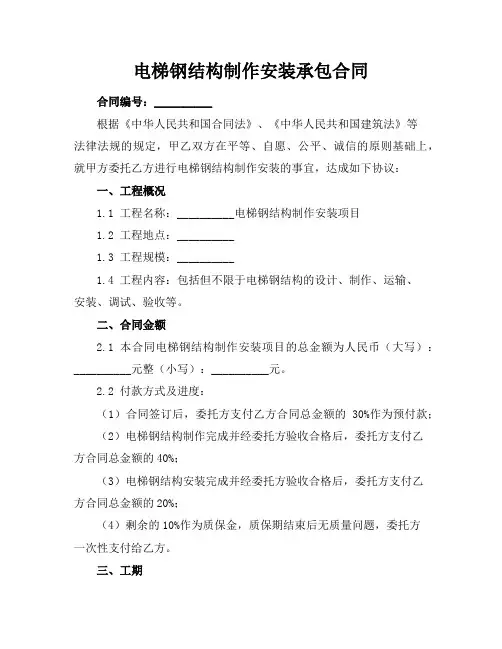 电梯钢结构制作安装承包合同

合同编号：__________

根据《中华人民共和国合同法》、《中华人民共和国建筑法》等法律法规的规定，甲乙双方在平等、自愿、公平、诚信的原则基础上，就甲方委托乙方进行电梯钢结构制作安装的事宜，达成如下协议：

一、工程概况

1.1 工程名称：__________电梯钢结构制作安装项目

1.2 工程地点：__________

1.3 工程规模：__________

1.4 工程内容：包括但不限于电梯钢结构的设计、制作、运输、安装、调试、验收等。

二、合同金额

2.1 本合同电梯钢结构制作安装项目的总金额为人民币（大写）：__________元整（小写）：__________元。

2.2 付款方式及进度：

（1）合同签订后，委托方支付乙方合同总金额的 30%作为预付款；

（2）电梯钢结构制作完成并经委托方验收合格后，委托方支付乙方合同总金额的 40%；

（3）电梯钢结构安装完成并经委托方验收合格后，委托方支付乙方合同总金额的 20%；

（4）剩余的 10%作为质保金，质保期结束后无质量问题，委托方一次性支付给乙方。

三、工期